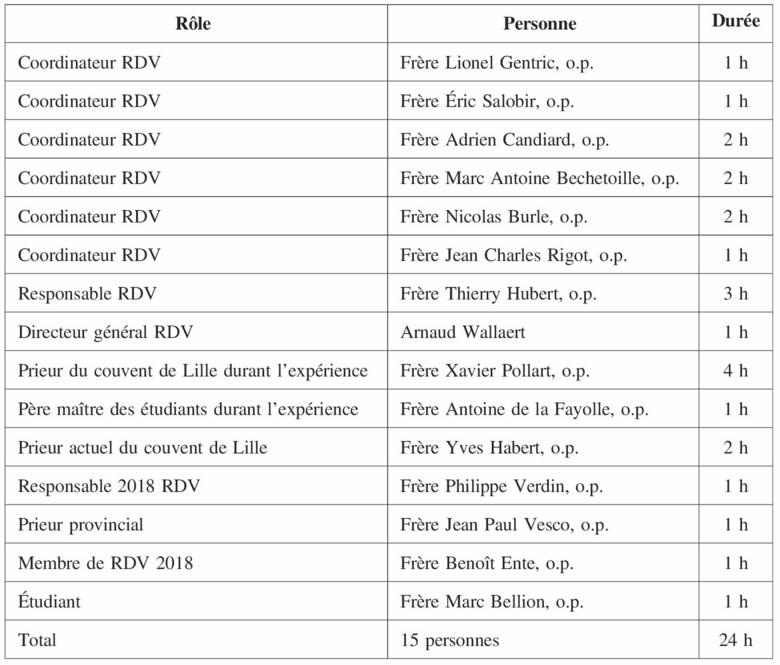 | Rôle | Personne | Durée |
|---|---|---|
| Coordinateur RDV | Frère Lionel Gentric, o.p. | 1 h |
| Coordinateur RDV | Frère Éric Salobir, o.p. | 1 h |
| Coordinateur RDV | Frère Adrien Candiard, o.p. | 2 h |
| Coordinateur RDV | Frère Marc Antoine Bechetoille, o.p. | 2 h |
| Coordinateur RDV | Frère Nicolas Burle, o.p. | 2 h |
| Coordinateur RDV | Frère Jean Charles Rigot, o.p. | 1 h |
| Responsable RDV | Frère Thierry Hubert, o.p. | 3 h |
| Directeur général RDV | Arnaud Wallaert | 1 h |
| Prieur du couvent de Lille durant l'expérience | Frère Xavier Pollart, o.p. | 4 h |
| Père maître des étudiants durant l'expérience | Frère Antoine de la Fayolle, o.p. | 1 h |
| Prieur actuel du couvent de Lille | Frère Yves Habert, o.p. | 2 h |
| Responsable 2018 RDV | Frère Philippe Verdin, o.p. | 1 h |
| Prieur provincial | Frère Jean Paul Vesco, o.p. | 1 h |
| Membre de RDV 2018 | Frère Benoît Ente, o.p. | 1 h |
| Étudiant | Frère Marc Bellion, o.p. | 1 h |
| Total | 15 personnes | 24 h |